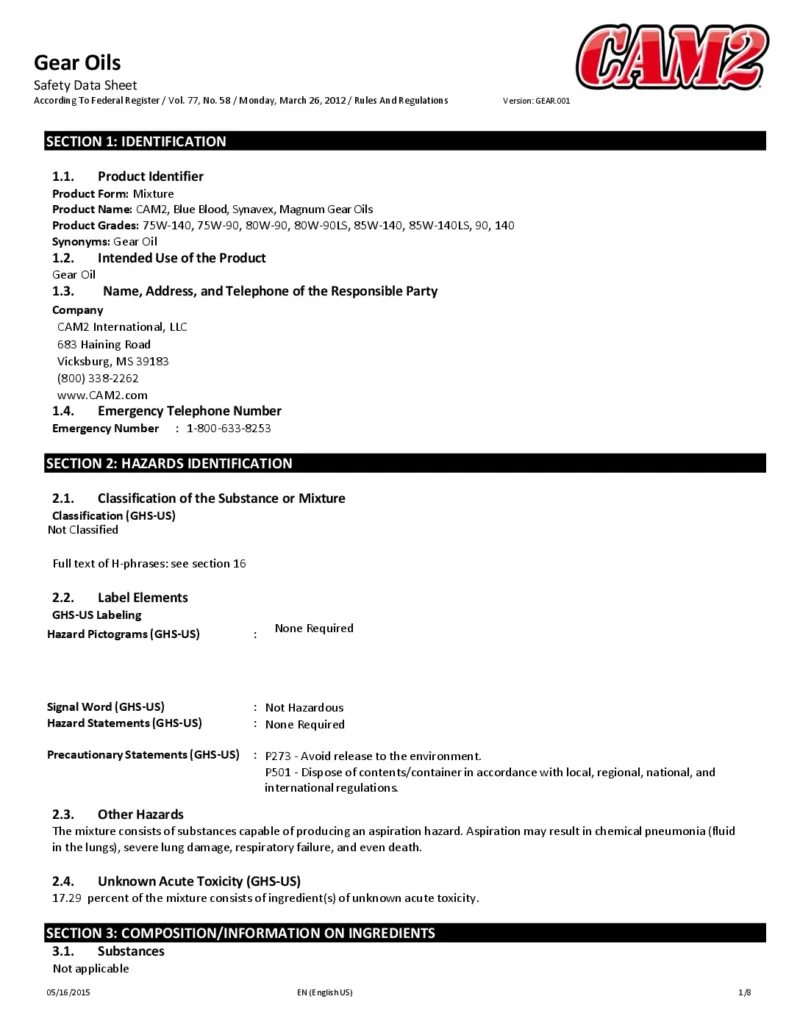 Gear Oils

Safety Data Sheet

According To Federal Register / Vol. 77, No. 58 / Monday, March 26, 2012 / Rules And Regulations

Version: GEAR.001

CAM2

SECTION 1: IDENTIFICATION

1.1. Product Identifier

Product Form: Mixture

Product Name: CAM2, Blue Blood, Synavex, Magnum Gear Oils

Product Grades: 75W-140, 75W-90, 80W-90, 80W-90LS, 85W-140, 85W-140LS, 90, 140

Synonyms: Gear Oil

1.2. Intended Use of the Product

Gear Oil

1.3. Name, Address, and Telephone of the Responsible Party

Company

CAM2 International, LLC
683 Haining Road
Vicksburg, MS 39183
(800) 338-2262
www.CAM2.com

1.4. Emergency Telephone Number

Emergency Number : 1-800-633-8253

SECTION 2: HAZARDS IDENTIFICATION

2.1. Classification of the Substance or Mixture

Classification (GHS-US)

Not Classified

Full text of H-phrases: see section 16

2.2. Label Elements

GHS-US Labeling

Hazard Pictograms (GHS-US) : None Required

Signal Word (GHS-US) : Not Hazardous

Hazard Statements (GHS-US) : None Required

Precautionary Statements (GHS-US) : P273 - Avoid release to the environment.
P501 - Dispose of contents/container in accordance with local, regional, national, and international regulations.

2.3. Other Hazards

The mixture consists of substances capable of producing an aspiration hazard. Aspiration may result in chemical pneumonia (fluid in the lungs), severe lung damage, respiratory failure, and even death.

2.4. Unknown Acute Toxicity (GHS-US)

17.29 percent of the mixture consists of ingredient(s) of unknown acute toxicity.

SECTION 3: COMPOSITION/INFORMATION ON INGREDIENTS

3.1. Substances

Not applicable

05/16/2015

EN (English US)

1/8